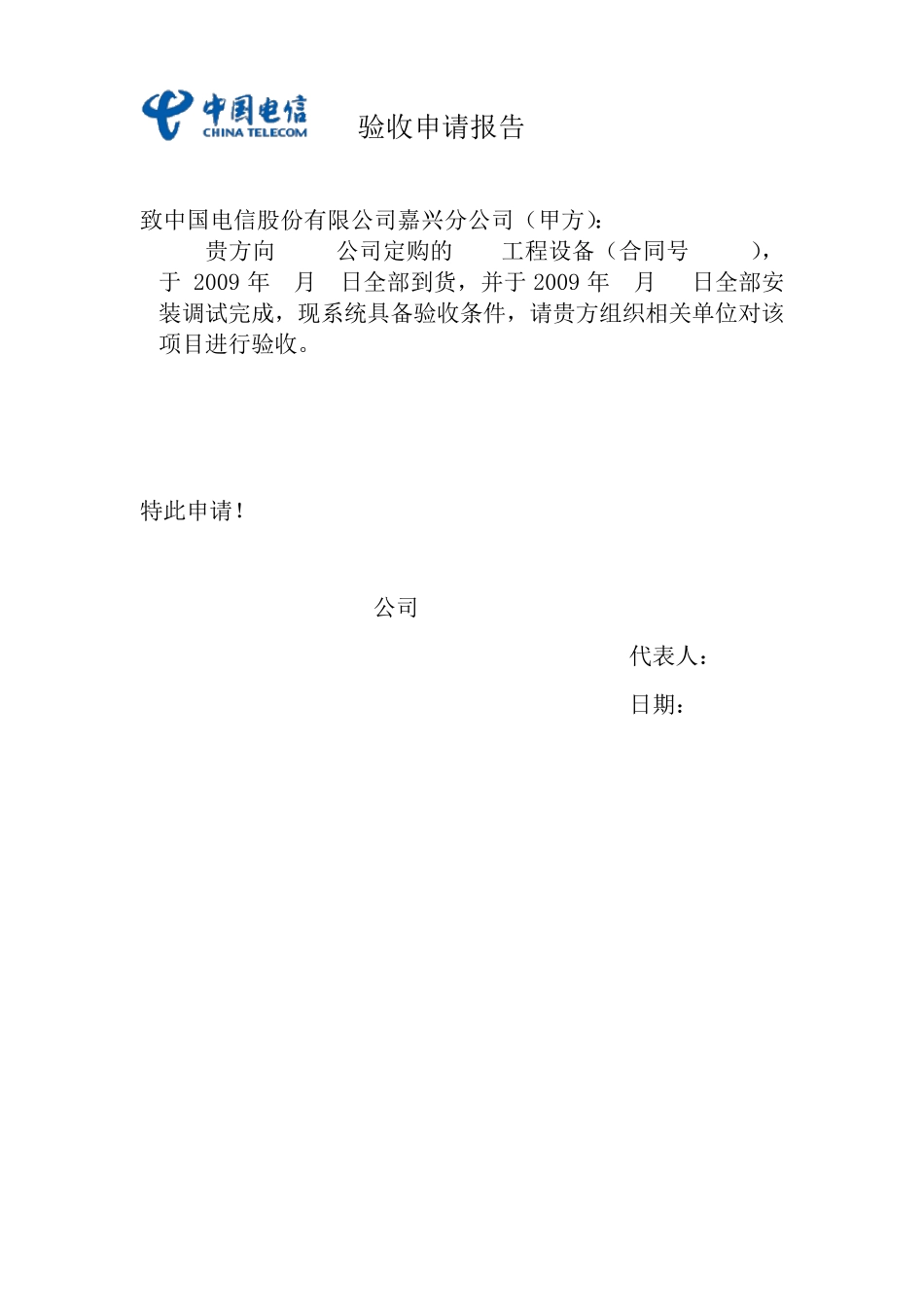 中国电信
CHINA TELECOM

验收申请报告

致中国电信股份有限公司嘉兴分公司（甲方）：

贵方向　　公司定购的　　工程设备（合同号　　），于 2009 年　月　日全部到货，并于 2009 年　月　日全部安装调试完成，现系统具备验收条件，请贵方组织相关单位对该项目进行验收。

特此申请！

公司

代表人：

日期：